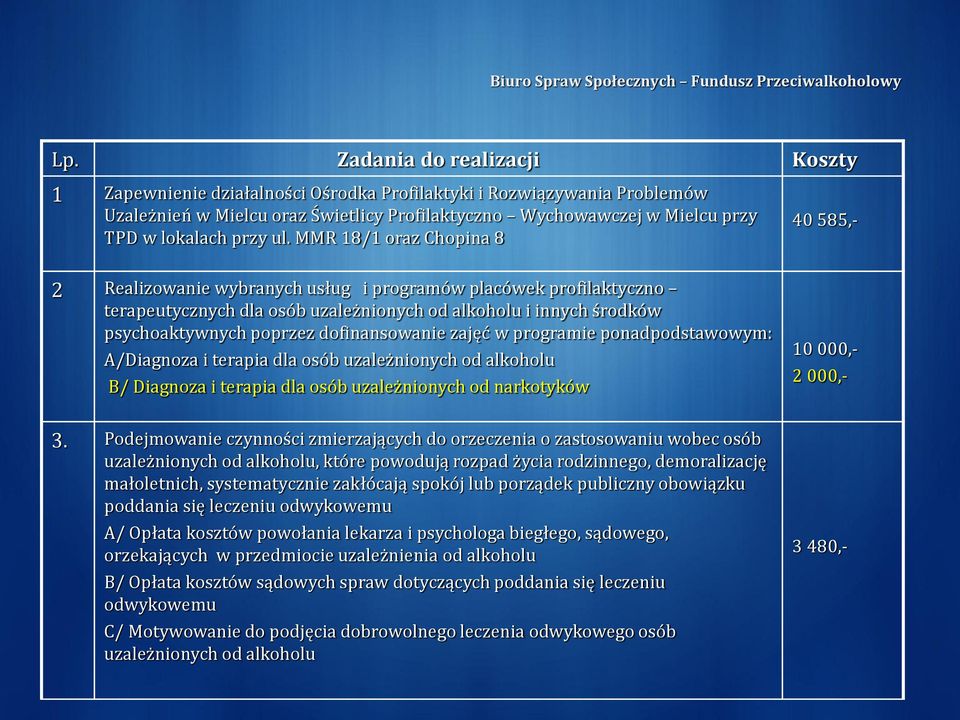 Biuro Spraw Społecznych – Fundusz Przeciwalkoholowy

| Lp. | Zadania do realizacji | Koszty |
|---|---|---|
| 1 | Zapewnienie działalności Ośrodka Profilaktyki i Rozwiązywania Problemów Uzależnień w Mielcu oraz Świetlicy Profilaktyczno – Wychowawczej w Mielcu przy TPD w lokalach przy ul. MMR 18/1 oraz Chopina 8 | 40 585,- |
| 2 | Realizowanie wybranych usług i programów placówek profilaktyczno – terapeutycznych dla osób uzależnionych od alkoholu i innych środków psychoaktywnych poprzez dofinansowanie zajęć w programie ponadpodstawowym: A/Diagnoza i terapia dla osób uzależnionych od alkoholu B/ Diagnoza i terapia dla osób uzależnionych od narkotyków | 10 000,- 2 000,- |
| 3. | Podejmowanie czynności zmierzających do orzeczenia o zastosowaniu wobec osób uzależnionych od alkoholu, które powodują rozpad życia rodzinnego, demoralizację małoletnich, systematycznie zakłócają spokój lub porządek publiczny obowiązku poddania się leczeniu odwykowemu A/ Opłata kosztów powołania lekarza i psychologa biegłego, sądowego, orzekających w przedmiocie uzależnienia od alkoholu B/ Opłata kosztów sądowych spraw dotyczących poddania się leczeniu odwykowemu C/ Motywowanie do podjęcia dobrowolnego leczenia odwykowego osób uzależnionych od alkoholu | 3 480,- |